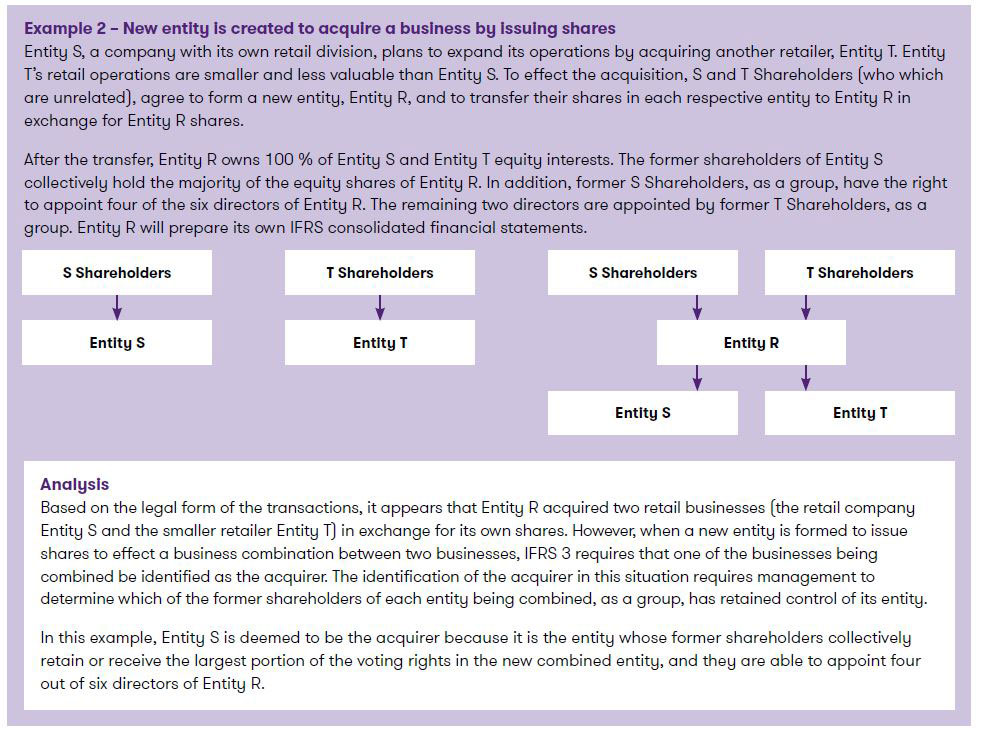 Example 2 – New entity is created to acquire a business by issuing shares

Entity S, a company with its own retail division, plans to expand its operations by acquiring another retailer, Entity T. Entity T's retail operations are smaller and less valuable than Entity S. To effect the acquisition, S and T Shareholders (who which are unrelated), agree to form a new entity, Entity R, and to transfer their shares in each respective entity to Entity R in exchange for Entity R shares.

After the transfer, Entity R owns 100 % of Entity S and Entity T equity interests. The former shareholders of Entity S collectively hold the majority of the equity shares of Entity R. In addition, former S Shareholders, as a group, have the right to appoint four of the six directors of Entity R. The remaining two directors are appointed by former T Shareholders, as a group. Entity R will prepare its own IFRS consolidated financial statements.

S Shareholders

Entity S

T Shareholders

Entity T

S Shareholders

T Shareholders

Entity R

Entity S

Entity T

Analysis

Based on the legal form of the transactions, it appears that Entity R acquired two retail businesses (the retail company Entity S and the smaller retailer Entity T) in exchange for its own shares. However, when a new entity is formed to issue shares to effect a business combination between two businesses, IFRS 3 requires that one of the businesses being combined be identified as the acquirer. The identification of the acquirer in this situation requires management to determine which of the former shareholders of each entity being combined, as a group, has retained control of its entity.

In this example, Entity S is deemed to be the acquirer because it is the entity whose former shareholders collectively retain or receive the largest portion of the voting rights in the new combined entity, and they are able to appoint four out of six directors of Entity R.